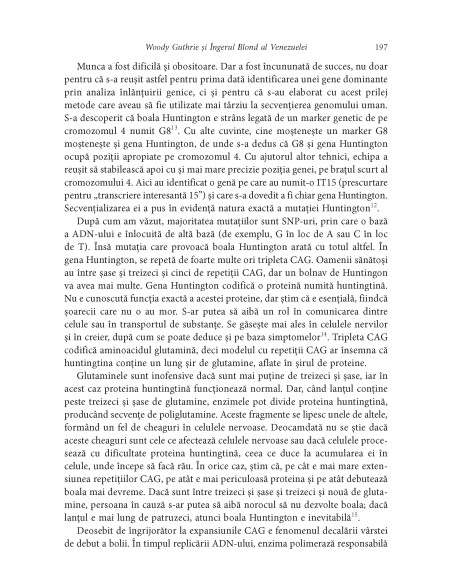 Woody Guthrie și Îngerul Blond al Venezuelei 197

Munca a fost dificilă și obositoare. Dar a fost încununată de succes, nu doar pentru că s-a reușit astfel pentru prima dată identificarea unei gene dominante prin analiza înlănțuirii genice, ci și pentru că s-au elaborat cu acest prilej metode care aveau să fie utilizate mai târziu la secvențierea genomului uman. S-a descoperit că boala Huntington e strâns legată de un marker genetic de pe cromozomul 4 numit G8$^{13}$. Cu alte cuvinte, cine moștenește un marker G8 moștenește și gena Huntington, de unde s-a dedus că G8 și gena Huntington ocupă poziții apropiate pe cromozomul 4. Cu ajutorul altor tehnici, echipa a reușit să stabilească apoi cu și mai mare precizie poziția genei, pe brațul scurt al cromozomului 4. Aici au identificat o genă pe care au numit-o IT15 (prescurtare pentru „transcriere interesantă 15") și care s-a dovedit a fi chiar gena Huntington. Secvențializarea ei a pus în evidență natura exactă a mutației Huntington$^{12}$.

După cum am văzut, majoritatea mutațiilor sunt SNP-uri, prin care o bază a ADN-ului e înlocuită de altă bază (de exemplu, G în loc de A sau C în loc de T). Însă mutația care provoacă boala Huntington arată cu totul altfel. În gena Huntington, se repetă de foarte multe ori tripleta CAG. Oamenii sănătoși au între șase și treizeci și cinci de repetiții CAG, dar un bolnav de Huntingon va avea mai multe. Gena Huntington codifică o proteină numită huntingtină. Nu e cunoscută funcția exactă a acestei proteine, dar știm că e esențială, fiindcă șoarecii care nu o au mor. S-ar putea să aibă un rol în comunicarea dintre celule sau în transportul de substanțe. Se găsește mai ales în celulele nervilor și în creier, după cum se poate deduce și pe baza simptomelor$^{14}$. Tripleta CAG codifică aminoacidul glutamină, deci modelul cu repetiții CAG ar însemna că huntingtina conține un lung șir de glutamine, aflate în șirul de proteine.

Glutaminele sunt inofensive dacă sunt mai puține de treizeci și șase, iar în acest caz proteina huntingtină funcționează normal. Dar, când lanțul conține peste treizeci și șase de glutamine, enzimele pot divide proteina huntingtină, producând secvențe de poliglutamine. Aceste fragmente se lipesc unele de altele, formând un fel de cheaguri în celulele nervoase. Deocamdată nu se știe dacă aceste cheaguri sunt cele ce afectează celulele nervoase sau dacă celulele procesează cu dificultate proteina huntingtină, ceea ce duce la acumularea ei în celule, unde începe să facă rău. În orice caz, știm că, pe cât e mai mare extensiunea repetițiilor CAG, pe atât e mai periculoasă proteina și pe atât debutează boala mai devreme. Dacă sunt între treizeci și șase și treizeci și nouă de glutamine, persoana în cauză s-ar putea să aibă norocul să nu dezvolte boala; dacă lanțul e mai lung de patruzeci, atunci boala Huntington e inevitabilă$^{15}$.

Deosebit de îngrijorător la expansiunile CAG e fenomenul decalării vârstei de debut a bolii. În timpul replicării ADN-ului, enzima polimerază responsabilă